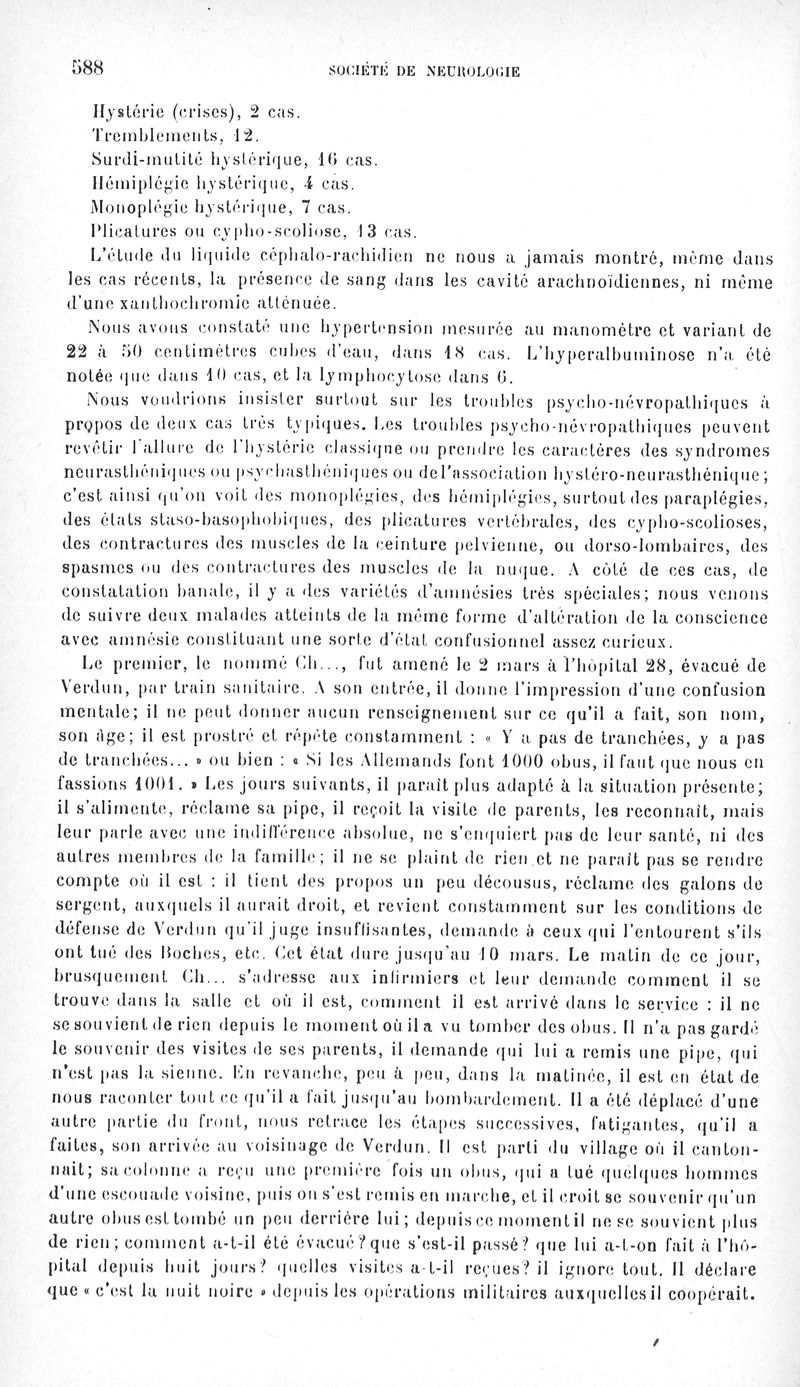 588

SOCIÉTÉ DE NEUROLOGIE

Hystérie (crises), 2 cas.
Tremblements, 12.
Surdi-mutité hystérique, 16 cas.
Hémiplégie hystérique, 4 cas.
Monoplégie hystérique, 7 cas.
Plicatures ou cypho-scoliose, 13 cas.

L'étude du liquide céphalo-rachidien ne nous a jamais montré, même dans les cas récents, la présence de sang dans les cavité arachnoïdiennes, ni même d'une xanthochromie atténuée.

Nous avons constaté une hypertension mesurée au manomètre et variant de 22 à 50 centimètres cubes d'eau, dans 18 cas. L'hyperalbuminose n'a été notée que dans 10 cas, et la lymphocytose dans 6.

Nous voudrions insister surtout sur les troubles psycho-névropathiques à propos de deux cas très typiques. Les troubles psycho-névropathiques peuvent revêtir l'allure de l'hystérie classique ou prendre les caractères des syndromes neurasthéniques ou psychasthéniques ou de l'association hystéro-neurasthénique; c'est ainsi qu'on voit des monoplégies, des hémiplégies, surtout des paraplégies, des états staso-basophobiques, des plicatures vertébrales, des cypho-scolioses, des contractures des muscles de la ceinture pelvienne, ou dorso-lombaires, des spasmes ou des contractures des muscles de la nuque. A côté de ces cas, de constatation banale, il y a des variétés d'amnésies très spéciales; nous venons de suivre deux malades atteints de la même forme d'altération de la conscience avec amnésie constituant une sorte d'état confusionnel assez curieux.

Le premier, le nommé Ch..., fut amené le 2 mars à l'hôpital 28, évacué de Verdun, par train sanitaire. A son entrée, il donne l'impression d'une confusion mentale; il ne peut donner aucun renseignement sur ce qu'il a fait, son nom, son âge; il est prostré et répète constamment : « Y a pas de tranchées, y a pas de tranchées... » ou bien : « Si les Allemands font 1000 obus, il faut que nous en fassions 1001. » Les jours suivants, il paraît plus adapté à la situation présente; il s'alimente, réclame sa pipe, il reçoit la visite de parents, les reconnaît, mais leur parle avec une indifférence absolue, ne s'enquiert pas de leur santé, ni des autres membres de la famille; il ne se plaint de rien et ne paraît pas se rendre compte où il est : il tient des propos un peu décousus, réclame des galons de sergent, auxquels il aurait droit, et revient constamment sur les conditions de défense de Verdun qu'il juge insuffisantes, demande à ceux qui l'entourent s'ils ont tué des Boches, etc. Cet état dure jusqu'au 10 mars. Le matin de ce jour, brusquement Ch... s'adresse aux infirmiers et leur demande comment il se trouve dans la salle et où il est, comment il est arrivé dans le service : il ne se souvient de rien depuis le moment où il a vu tomber des obus. Il n'a pas gardé le souvenir des visites de ses parents, il demande qui lui a remis une pipe, qui n'est pas la sienne. En revanche, peu à peu, dans la matinée, il est en état de nous raconter tout ce qu'il a fait jusqu'au bombardement. Il a été déplacé d'une autre partie du front, nous retrace les étapes successives, fatigantes, qu'il a faites, son arrivée au voisinage de Verdun. Il est parti du village où il cantonnait; sa colonne a reçu une première fois un obus, qui a tué quelques hommes d'une escouade voisine, puis on s'est remis en marche, et il croit se souvenir qu'un autre obus est tombé un peu derrière lui; depuis ce moment il ne se souvient plus de rien; comment a-t-il été évacué? que s'est-il passé? que lui a-t-on fait à l'hôpital depuis huit jours? quelles visites a-t-il reçues? il ignore tout. Il déclare que « c'est la nuit noire » depuis les opérations militaires auxquelles il coopérait.